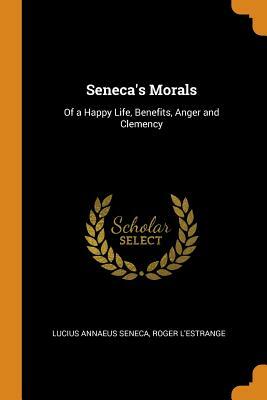 Seneca's Morals

Of a Happy Life, Benefits, Anger and Clemency

Scholar SELECT

LUCIUS ANNAEUS SENECA, ROGER L'ESTRANGE